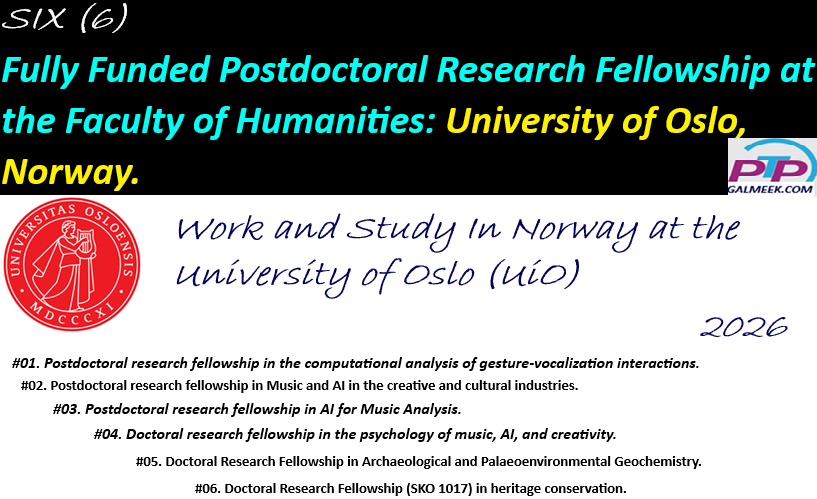 SIX (6)

Fully Funded Postdoctoral Research Fellowship at the Faculty of Humanities: University of Oslo, Norway.

PTP
GALMEEK.COM

UNIVERSITAS OSLOENSIS
MDCCCXI

Work and Study In Norway at the University of Oslo (UiO)

2026

#01. Postdoctoral research fellowship in the computational analysis of gesture-vocalization interactions.

#02. Postdoctoral research fellowship in Music and AI in the creative and cultural industries.

#03. Postdoctoral research fellowship in AI for Music Analysis.

#04. Doctoral research fellowship in the psychology of music, AI, and creativity.

#05. Doctoral Research Fellowship in Archaeological and Palaeoenvironmental Geochemistry.

#06. Doctoral Research Fellowship (SKO 1017) in heritage conservation.